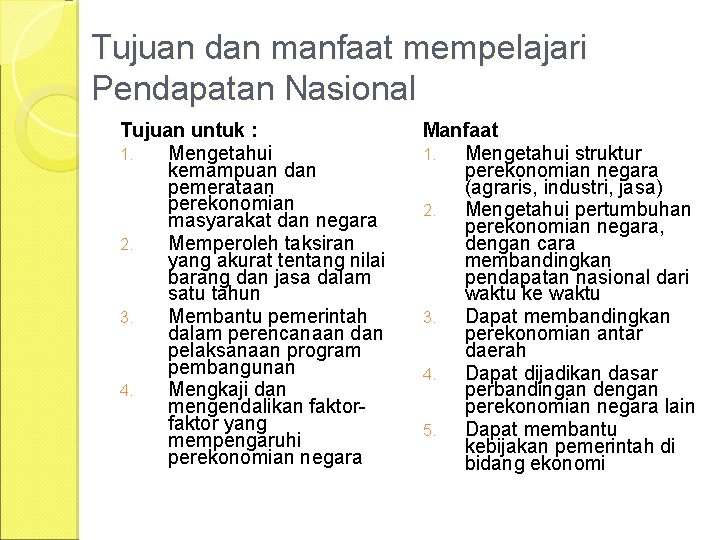 Tujuan dan manfaat mempelajari Pendapatan Nasional

Tujuan untuk :

1. Mengetahui kemampuan dan pemerataan perekonomian masyarakat dan negara
2. Memperoleh taksiran yang akurat tentang nilai barang dan jasa dalam satu tahun
3. Membantu pemerintah dalam perencanaan dan pelaksanaan program pembangunan
4. Mengkaji dan mengendalikan faktor-faktor yang mempengaruhi perekonomian negara

Manfaat

1. Mengetahui struktur perekonomian negara (agraris, industri, jasa)
2. Mengetahui pertumbuhan perekonomian negara, dengan cara membandingkan pendapatan nasional dari waktu ke waktu
3. Dapat membandingkan perekonomian antar daerah
4. Dapat dijadikan dasar perbandingan dengan perekonomian negara lain
5. Dapat membantu kebijakan pemerintah di bidang ekonomi